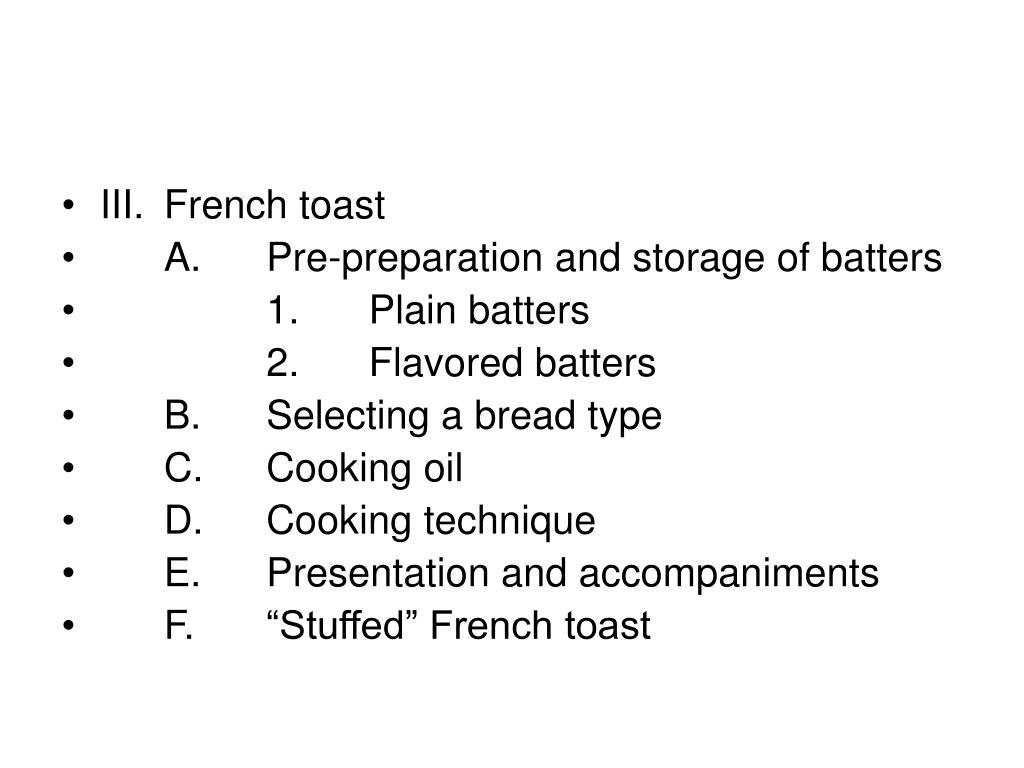 • III. French toast
• A. Pre-preparation and storage of batters
• 1. Plain batters
• 2. Flavored batters
• B. Selecting a bread type
• C. Cooking oil
• D. Cooking technique
• E. Presentation and accompaniments
• F. “Stuffed” French toast